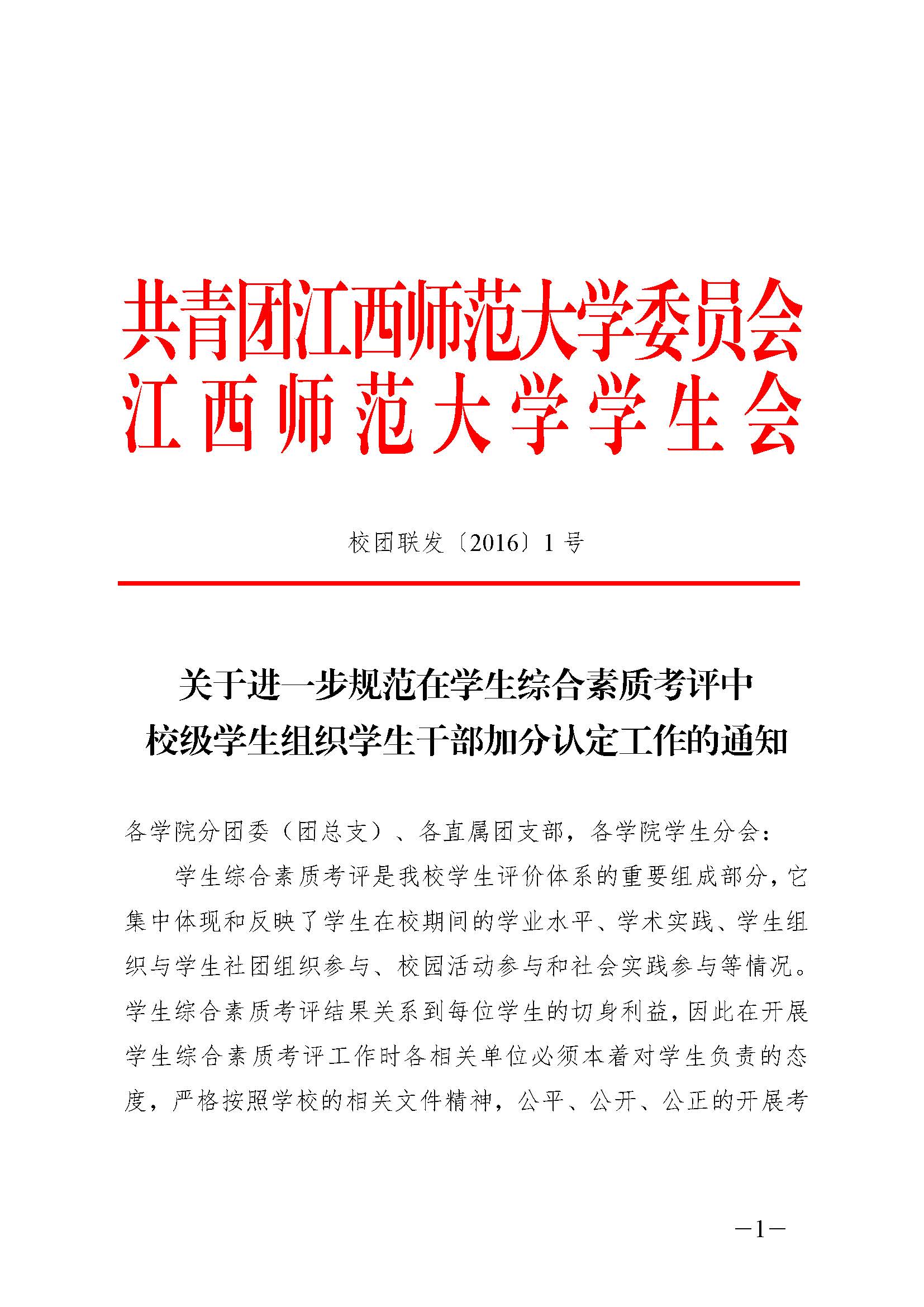 共青团江西师范大学委员会
江西师范大学学生会

校团联发〔2016〕1号

关于进一步规范在学生综合素质考评中
校级学生组织学生干部加分认定工作的通知

各学院分团委（团总支）、各直属团支部，各学院学生分会：

学生综合素质考评是我校学生评价体系的重要组成部分，它集中体现和反映了学生在校期间的学业水平、学术实践、学生组织与学生社团组织参与、校园活动参与和社会实践参与等情况。学生综合素质考评结果关系到每位学生的切身利益，因此在开展学生综合素质考评工作时各相关单位必须本着对学生负责的态度，严格按照学校的相关文件精神，公平、公开、公正的开展考

—1—